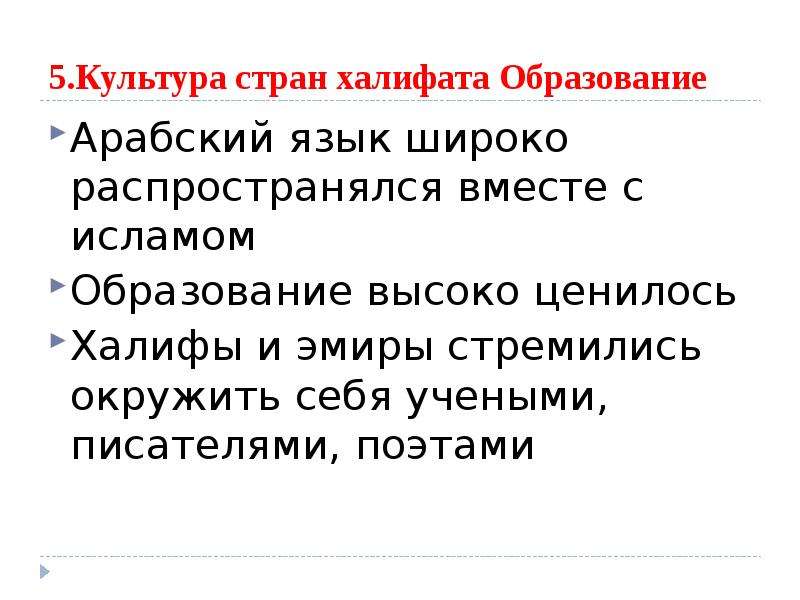 5.Культура стран халифата Образование

Арабский язык широко распространялся вместе с исламом

Образование высоко ценилось

Халифы и эмиры стремились окружить себя учеными, писателями, поэтами